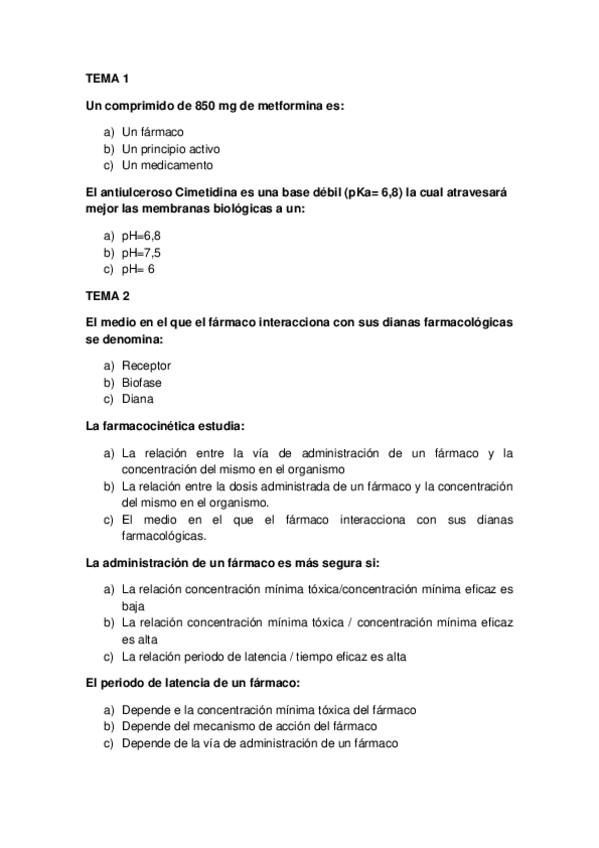 TEMA 1

Un comprimido de 850 mg de metformina es:

a) Un fármaco
b) Un principio activo
c) Un medicamento

El antiulceroso Cimetidina es una base débil (pKa= 6,8) la cual atravesará mejor las membranas biológicas a un:

a) pH=6,8
b) pH=7,5
c) pH= 6

TEMA 2

El medio en el que el fármaco interacciona con sus dianas farmacológicas se denomina:

a) Receptor
b) Biofase
c) Diana

La farmacocinética estudia:

a) La relación entre la vía de administración de un fármaco y la concentración del mismo en el organismo
b) La relación entre la dosis administrada de un fármaco y la concentración del mismo en el organismo.
c) El medio en el que el fármaco interacciona con sus dianas farmacológicas.

La administración de un fármaco es más segura si:

a) La relación concentración mínima tóxica/concentración mínima eficaz es baja
b) La relación concentración mínima tóxica / concentración mínima eficaz es alta
c) La relación periodo de latencia / tiempo eficaz es alta

El periodo de latencia de un fármaco:

a) Depende e la concentración mínima tóxica del fármaco
b) Depende del mecanismo de acción del fármaco
c) Depende de la vía de administración de un fármaco